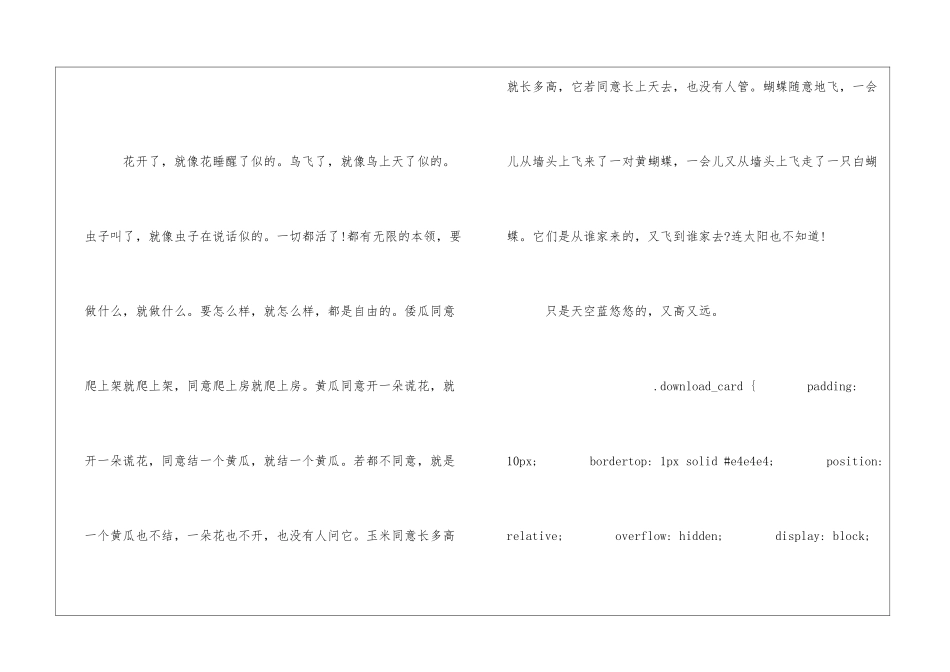 花开了，就像花睡醒了似的。鸟飞了，就像鸟上天了似的。虫子叫了，就像虫子在说话似的。一切都活了!都有无限的本领，要做什么，就做什么。要怎么样，就怎么样，都是自由的。倭瓜同意爬上架就爬上架，同意爬上房就爬上房。黄瓜同意开一朵谎花，就开一朵谎花，同意结一个黄瓜，就结一个黄瓜。若都不同意，就是一个黄瓜也不结，一朵花也不开，也没有人问它。玉米同意长多高就长多高，它若同意长上天去，也没有人管。蝴蝶随意地飞，一会儿从墙头上飞来了一对黄蝴蝶，一会儿又从墙头上飞走了一只白蝴蝶。它们是从谁家来的，又飞到谁家去?连太阳也不知道!

只是天空蓝悠悠的，又高又远。

.download_card { padding: 10px; bordertop: 1px solid #e4e4e4; position: relative; overflow: hidden; display: block;